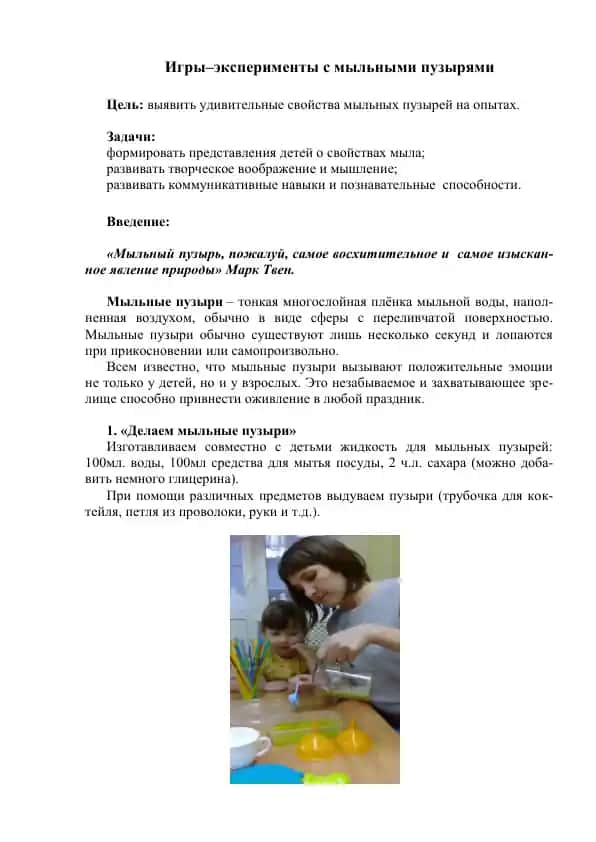 Игры–эксперименты с мыльными пузырями

Цель: выявить удивительные свойства мыльных пузырей на опытах.

Задачи:
формировать представления детей о свойствах мыла;
развивать творческое воображение и мышление;
развивать коммуникативные навыки и познавательные способности.

Введение:

«Мыльный пузырь, пожалуй, самое восхитительное и самое изысканное явление природы» Марк Твен.

Мыльные пузыри – тонкая многослойная плёнка мыльной воды, наполненная воздухом, обычно в виде сферы с переливчатой поверхностью. Мыльные пузыри обычно существуют лишь несколько секунд и лопаются при прикосновении или самопроизвольно.

Всем известно, что мыльные пузыри вызывают положительные эмоции не только у детей, но и у взрослых. Это незабываемое и захватывающее зрелище способно привнести оживление в любой праздник.

1. «Делаем мыльные пузыри»

Изготавливаем совместно с детьми жидкость для мыльных пузырей: 100мл. воды, 100мл средства для мытья посуды, 2 ч.л. сахара (можно добавить немного глицерина).

При помощи различных предметов выдуваем пузыри (трубочка для коктейля, петля из проволоки, руки и т.д.).